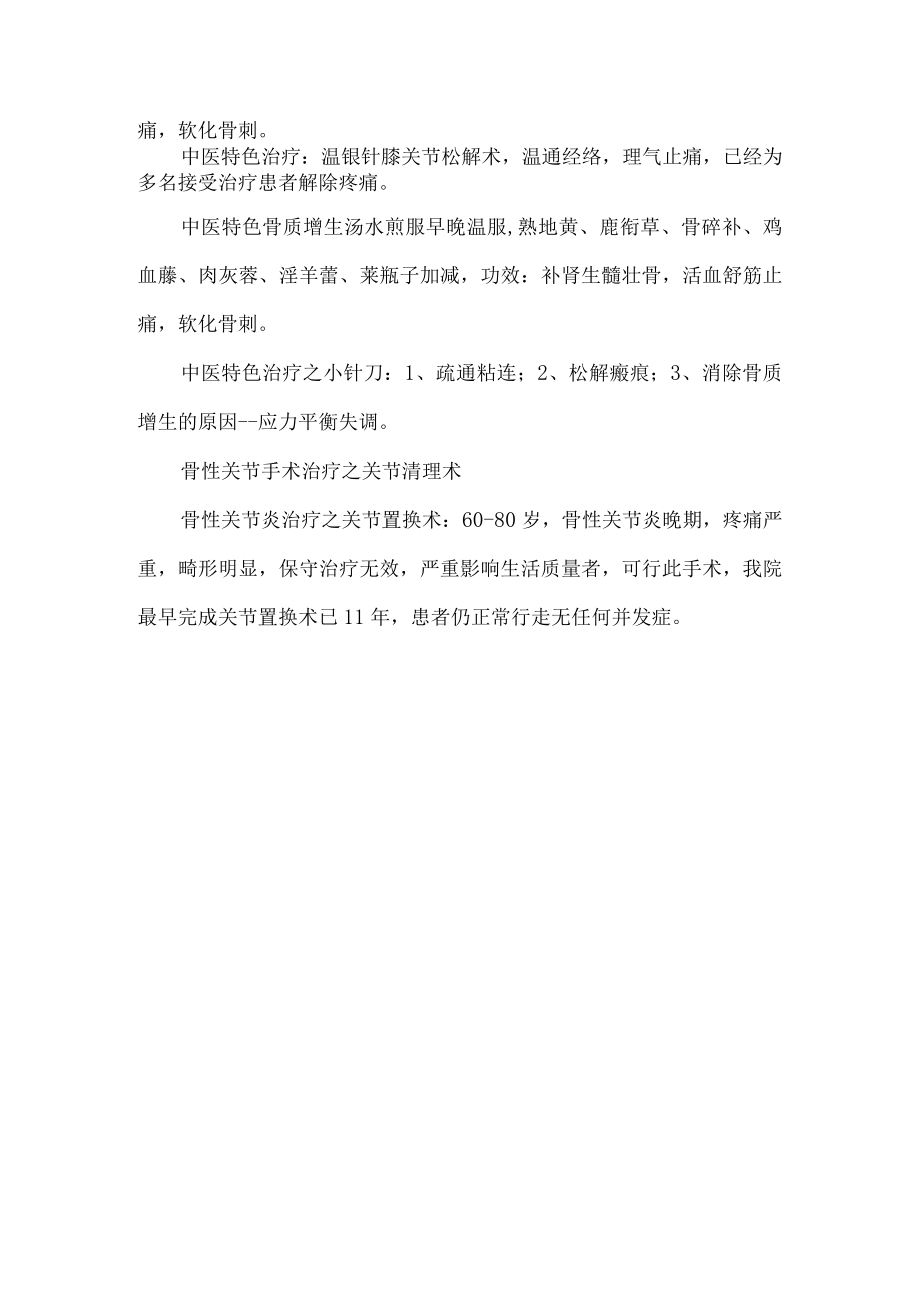 痛，软化骨刺。

中医特色治疗：温银针膝关节松解术，温通经络，理气止痛，已经为多名接受治疗患者解除疼痛。

中医特色骨质增生汤水煎服早晚温服,熟地黄、鹿衔草、骨碎补、鸡血藤、肉灰蓉、淫羊蕾、莱瓶子加减，功效：补肾生髓壮骨，活血舒筋止痛，软化骨刺。

中医特色治疗之小针刀：1、疏通粘连；2、松解瘢痕；3、消除骨质增生的原因--应力平衡失调。

骨性关节手术治疗之关节清理术

骨性关节炎治疗之关节置换术：60-80岁，骨性关节炎晚期，疼痛严重，畸形明显，保守治疗无效，严重影响生活质量者，可行此手术，我院最早完成关节置换术已11年，患者仍正常行走无任何并发症。